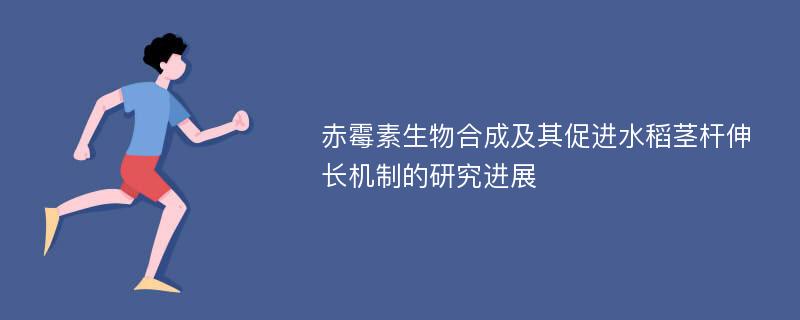 赤霉素生物合成及其促进水稻茎杆伸长机制的研究进展